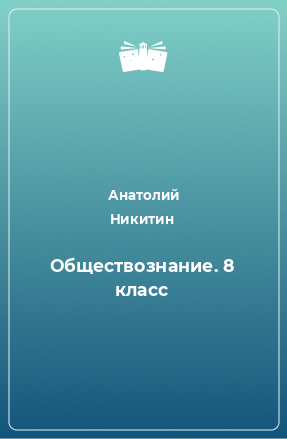 Анатолий Никитин

Обществознание. 8 класс